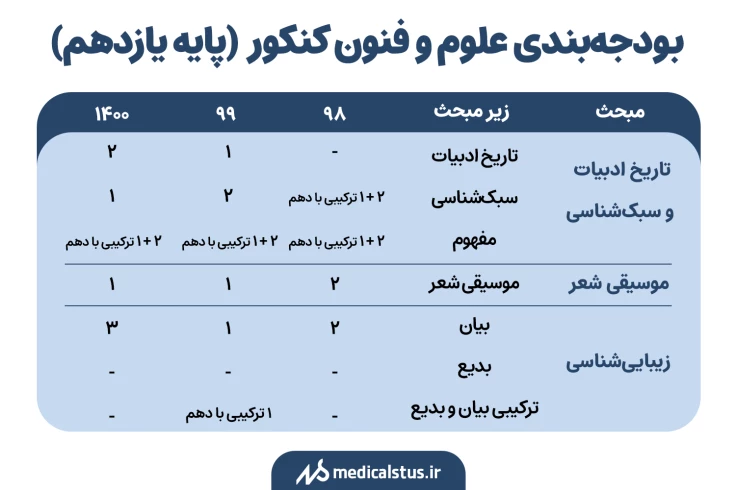 بودجه‌بندی علوم و فنون کنکور (پایه یازدهم)

| مبحث | زیر مبحث | ۹۸ | ۹۹ | ۱۴۰۰ |
|---|---|---|---|---|
| تاریخ ادبیات و سبک‌شناسی | تاریخ ادبیات | - | ۱ | ۲ |
| | سبک‌شناسی | ۲ + ۱ ترکیبی با دهم | ۲ | ۱ |
| | مفهوم | ۲ + ۱ ترکیبی با دهم | ۲ + ۱ ترکیبی با دهم | ۲ + ۱ ترکیبی با دهم |
| موسیقی شعر | موسیقی‌شعر | ۲ | ۱ | ۱ |
| زیبایی‌شناسی | بیان | ۲ | ۱ | ۳ |
| | بدیع | - | - | - |
| | ترکیبی بیان و بدیع | - | ۱ ترکیبی با دهم | - |

medicalstus.ir